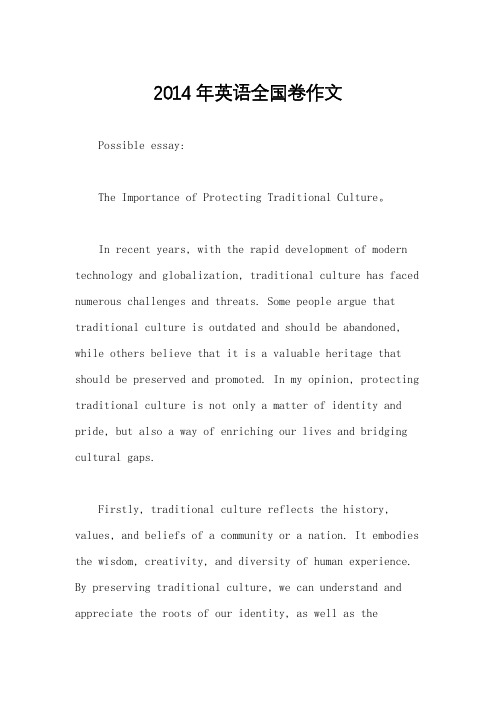 2014年英语全国卷作文

Possible essay:

The Importance of Protecting Traditional Culture。

In recent years, with the rapid development of modern technology and globalization, traditional culture has faced numerous challenges and threats. Some people argue that traditional culture is outdated and should be abandoned, while others believe that it is a valuable heritage that should be preserved and promoted. In my opinion, protecting traditional culture is not only a matter of identity and pride, but also a way of enriching our lives and bridging cultural gaps.

Firstly, traditional culture reflects the history, values, and beliefs of a community or a nation. It embodies the wisdom, creativity, and diversity of human experience. By preserving traditional culture, we can understand and appreciate the roots of our identity, as well as the